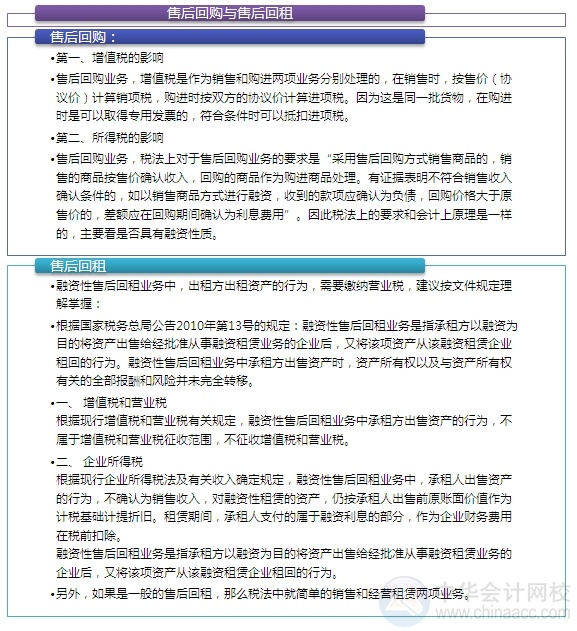 售后回购与售后回租

售后回购：

•第一、增值税的影响

•售后回购业务，增值税是作为销售和购进两项业务分别处理的，在销售时，按售价（协议价）计算销项税，购进时按双方的协议价计算进项税。因为这是同一批货物，在购进时是可以取得专用发票的，符合条件时可以抵扣进项税。

•第二、所得税的影响

•售后回购业务，税法上对于售后回购业务的要求是“采用售后回购方式销售商品的，销售的商品按售价确认收入，回购的商品作为购进商品处理。有证据表明不符合销售收入确认条件的，如以销售商品方式进行融资，收到的款项应确认为负债，回购价格大于原售价的，差额应在回购期间确认为利息费用”。因此税法上的要求和会计上原理是一样的，主要看是否具有融资性质。

售后回租

•融资性售后回租业务中，出租方出租资产的行为，需要缴纳营业税，建议按文件规定理解掌握：

•根据国家税务总局公告2010年第13号的规定：融资性售后回租业务是指承租方以融资为目的将资产出售给经批准从事融资租赁业务的企业后，又将该项资产从该融资租赁企业租回的行为。融资性售后回租业务中承租方出售资产时，资产所有权以及与资产所有权有关的全部报酬和风险并未完全转移。

•一、 增值税和营业税
根据现行增值税和营业税有关规定，融资性售后回租业务中承租方出售资产的行为，不属于增值税和营业税征收范围，不征收增值税和营业税。

•二、 企业所得税
根据现行企业所得税法及有关收入确定规定，融资性售后回租业务中，承租人出售资产的行为，不确认为销售收入，对融资性租赁的资产，仍按承租人出售前原账面价值作为计税基础计提折旧。租赁期间，承租人支付的属于融资利息的部分，作为企业财务费用在税前扣除。
融资性售后回租业务是指承租方以融资为目的将资产出售给经批准从事融资租赁业务的企业后，又将该项资产从该融资租赁企业租回的行为。

•另外，如果是一般的售后回租，那么税法中就简单的销售和经营租赁两项业务。

中华会计网校
www.chinaacc.com